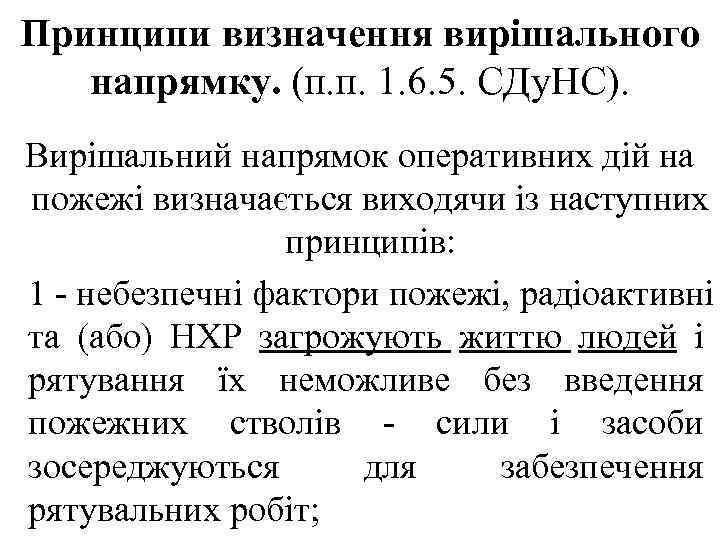 Принципи визначення вирішального напрямку. (п.п. 1.6.5. СДуНС).

Вирішальний напрямок оперативних дій на пожежі визначається виходячи із наступних принципів:

1 - небезпечні фактори пожежі, радіоактивні та (або) НХР загрожують життю людей і рятування їх неможливе без введення пожежних стволів - сили і засоби зосереджуються для забезпечення рятувальних робіт;